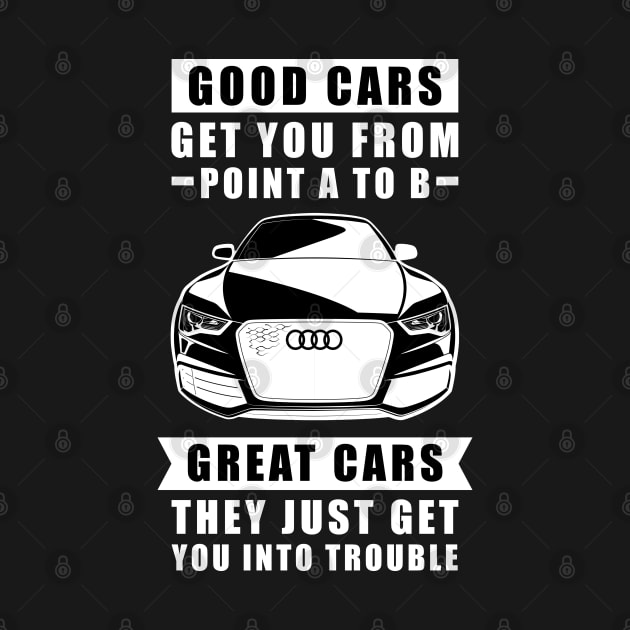 GOOD CARS
GET YOU FROM
-POINT A TO B-

GREAT CARS
THEY JUST GET
YOU INTO TROUBLE